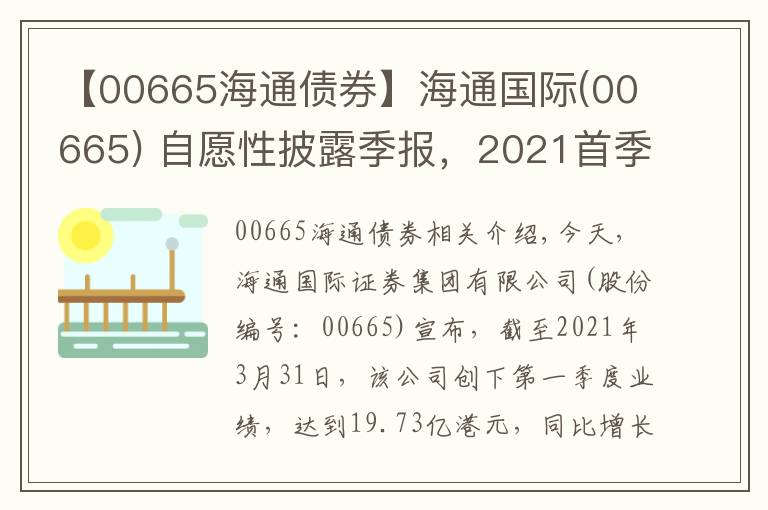 【00665海通债券】海通国际(00665) 自愿性披露季报，2021首季

00665海通债券相关介绍，今天，海通国际证券集团有限公司(股份编号：00665)宣布，截至2021年3月31日，该公司创下第一季度业绩，达到19.73亿港元，同比增长